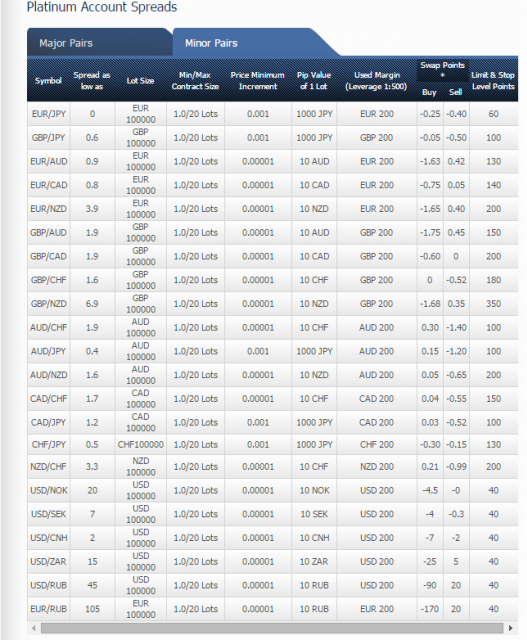 Platinum Account Spreads

Major Pairs

Minor Pairs

| Symbol | Spread as low as | Lot Size | Min/Max Contract Size | Price Minimum Increment | Pip Value of 1 Lot | Used Margin (Leverage 1:500) | Swap Points * Buy | Swap Points * Sell | Limit & Stop Level Points |
|---|---|---|---|---|---|---|---|---|---|
| EUR/JPY | 0 | EUR 100000 | 1.0/20 Lots | 0.001 | 1000 JPY | EUR 200 | -0.25 | -0.40 | 60 |
| GBP/JPY | 0.6 | GBP 100000 | 1.0/20 Lots | 0.001 | 1000 JPY | GBP 200 | -0.05 | -0.50 | 100 |
| EUR/AUD | 0.9 | EUR 100000 | 1.0/20 Lots | 0.00001 | 10 AUD | EUR 200 | -1.63 | 0.42 | 130 |
| EUR/CAD | 0.8 | EUR 100000 | 1.0/20 Lots | 0.00001 | 10 CAD | EUR 200 | -0.75 | 0.05 | 140 |
| EUR/NZD | 3.9 | EUR 100000 | 1.0/20 Lots | 0.00001 | 10 NZD | EUR 200 | -1.65 | 0.40 | 200 |
| GBP/AUD | 1.9 | GBP 100000 | 1.0/20 Lots | 0.00001 | 10 AUD | GBP 200 | -1.75 | 0.45 | 150 |
| GBP/CAD | 1.9 | GBP 100000 | 1.0/20 Lots | 0.00001 | 10 CAD | GBP 200 | -0.60 | 0 | 200 |
| GBP/CHF | 1.6 | GBP 100000 | 1.0/20 Lots | 0.00001 | 10 CHF | GBP 200 | 0 | -0.52 | 180 |
| GBP/NZD | 6.9 | GBP 100000 | 1.0/20 Lots | 0.00001 | 10 NZD | GBP 200 | -1.68 | 0.35 | 350 |
| AUD/CHF | 1.9 | AUD 100000 | 1.0/20 Lots | 0.00001 | 10 CHF | AUD 200 | 0.30 | -1.40 | 100 |
| AUD/JPY | 0.4 | AUD 100000 | 1.0/20 Lots | 0.001 | 1000 JPY | AUD 200 | 0.15 | -1.20 | 100 |
| AUD/NZD | 1.6 | AUD 100000 | 1.0/20 Lots | 0.00001 | 10 NZD | AUD 200 | 0.05 | -0.65 | 200 |
| CAD/CHF | 1.7 | CAD 100000 | 1.0/20 Lots | 0.00001 | 10 CHF | CAD 200 | 0.04 | -0.55 | 150 |
| CAD/JPY | 1.2 | CAD 100000 | 1.0/20 Lots | 0.001 | 1000 JPY | CAD 200 | 0.03 | -0.52 | 100 |
| CHF/JPY | 0.5 | CHF100000 | 1.0/20 Lots | 0.001 | 1000 JPY | CHF 200 | -0.30 | -0.15 | 130 |
| NZD/CHF | 3.3 | NZD 100000 | 1.0/20 Lots | 0.00001 | 10 CHF | NZD 200 | 0.21 | -0.99 | 200 |
| USD/NOK | 20 | USD 100000 | 1.0/20 Lots | 0.00001 | 10 NOK | USD 200 | -4.5 | -0 | 40 |
| USD/SEK | 7 | USD 100000 | 1.0/20 Lots | 0.00001 | 10 SEK | USD 200 | -4 | -0.3 | 40 |
| USD/CNH | 2 | USD 100000 | 1.0/20 Lots | 0.00001 | 10 CNH | USD 200 | -7 | -2 | 40 |
| USD/ZAR | 15 | USD 100000 | 1.0/20 Lots | 0.00001 | 10 ZAR | USD 200 | -25 | 5 | 40 |
| USD/RUB | 45 | USD 100000 | 1.0/20 Lots | 0.00001 | 10 RUB | USD 200 | -90 | 20 | 40 |
| EUR/RUB | 105 | EUR 100000 | 1.0/20 Lots | 0.00001 | 10 RUB | EUR 200 | -170 | 20 | 40 |